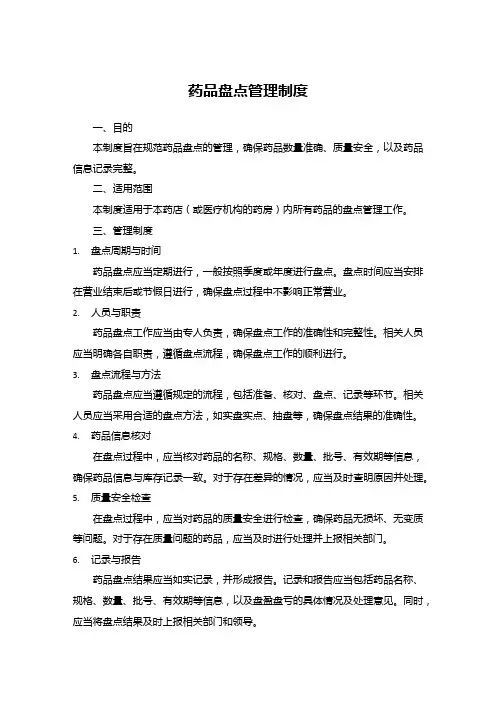 药品盘点管理制度

一、目的

本制度旨在规范药品盘点的管理，确保药品数量准确、质量安全，以及药品信息记录完整。

二、适用范围

本制度适用于本药店（或医疗机构的药房）内所有药品的盘点管理工作。

三、管理制度

1. 盘点周期与时间

药品盘点应当定期进行，一般按照季度或年度进行盘点。盘点时间应当安排在营业结束后或节假日进行，确保盘点过程中不影响正常营业。

2. 人员与职责

药品盘点工作应当由专人负责，确保盘点工作的准确性和完整性。相关人员应当明确各自职责，遵循盘点流程，确保盘点工作的顺利进行。

3. 盘点流程与方法

药品盘点应当遵循规定的流程，包括准备、核对、盘点、记录等环节。相关人员应当采用合适的盘点方法，如实盘实点、抽盘等，确保盘点结果的准确性。

4. 药品信息核对

在盘点过程中，应当核对药品的名称、规格、数量、批号、有效期等信息，确保药品信息与库存记录一致。对于存在差异的情况，应当及时查明原因并处理。

5. 质量安全检查

在盘点过程中，应当对药品的质量安全进行检查，确保药品无损坏、无变质等问题。对于存在质量问题的药品，应当及时进行处理并上报相关部门。

6. 记录与报告

药品盘点结果应当如实记录，并形成报告。记录和报告应当包括药品名称、规格、数量、批号、有效期等信息，以及盘盈盘亏的具体情况及处理意见。同时，应当将盘点结果及时上报相关部门和领导。